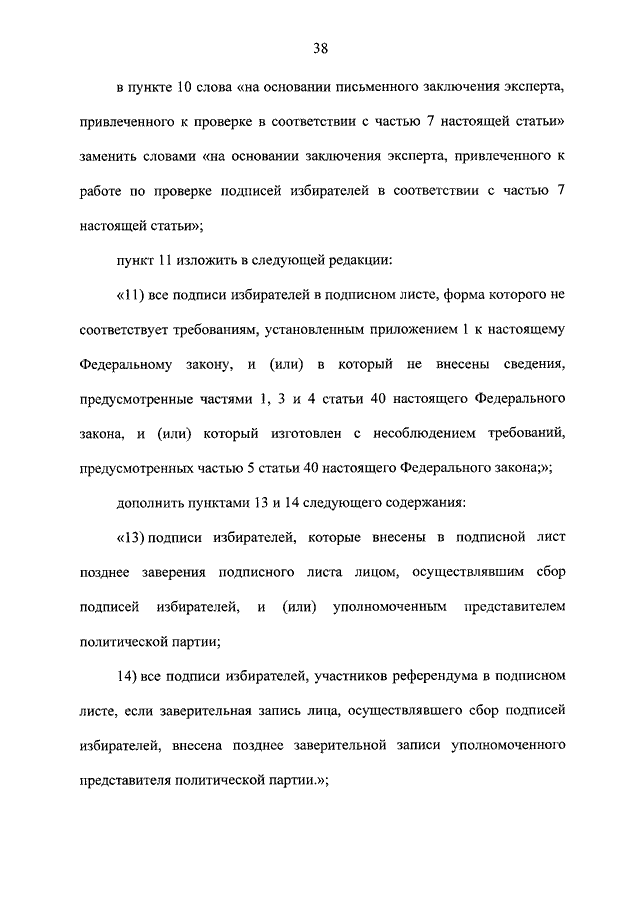 38

в пункте 10 слова «на основании письменного заключения эксперта, привлеченного к проверке в соответствии с частью 7 настоящей статьи» заменить словами «на основании заключения эксперта, привлеченного к работе по проверке подписей избирателей в соответствии с частью 7 настоящей статьи»;

пункт 11 изложить в следующей редакции:

«11) все подписи избирателей в подписном листе, форма которого не соответствует требованиям, установленным приложением 1 к настоящему Федеральному закону, и (или) в который не внесены сведения, предусмотренные частями 1, 3 и 4 статьи 40 настоящего Федерального закона, и (или) который изготовлен с несоблюдением требований, предусмотренных частью 5 статьи 40 настоящего Федерального закона;»;

дополнить пунктами 13 и 14 следующего содержания:

«13) подписи избирателей, которые внесены в подписной лист позднее заверения подписного листа лицом, осуществлявшим сбор подписей избирателей, и (или) уполномоченным представителем политической партии;

14) все подписи избирателей, участников референдума в подписном листе, если заверительная запись лица, осуществлявшего сбор подписей избирателей, внесена позднее заверительной записи уполномоченного представителя политической партии.»;